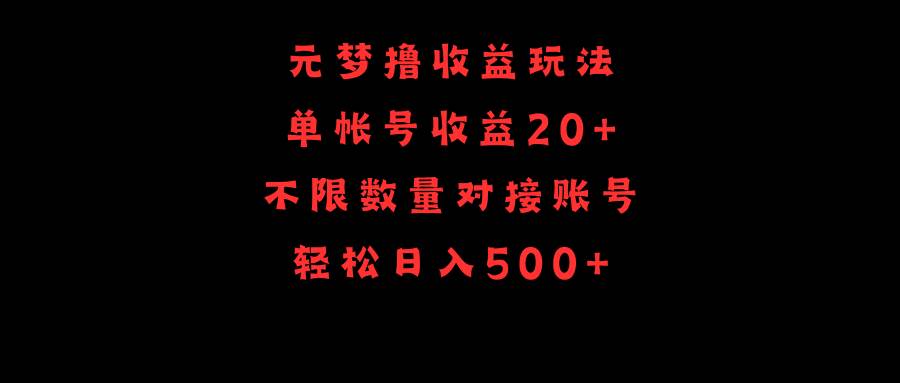 元梦撸收益玩法
单帐号收益20+
不限数量对接账号
轻松日入500+